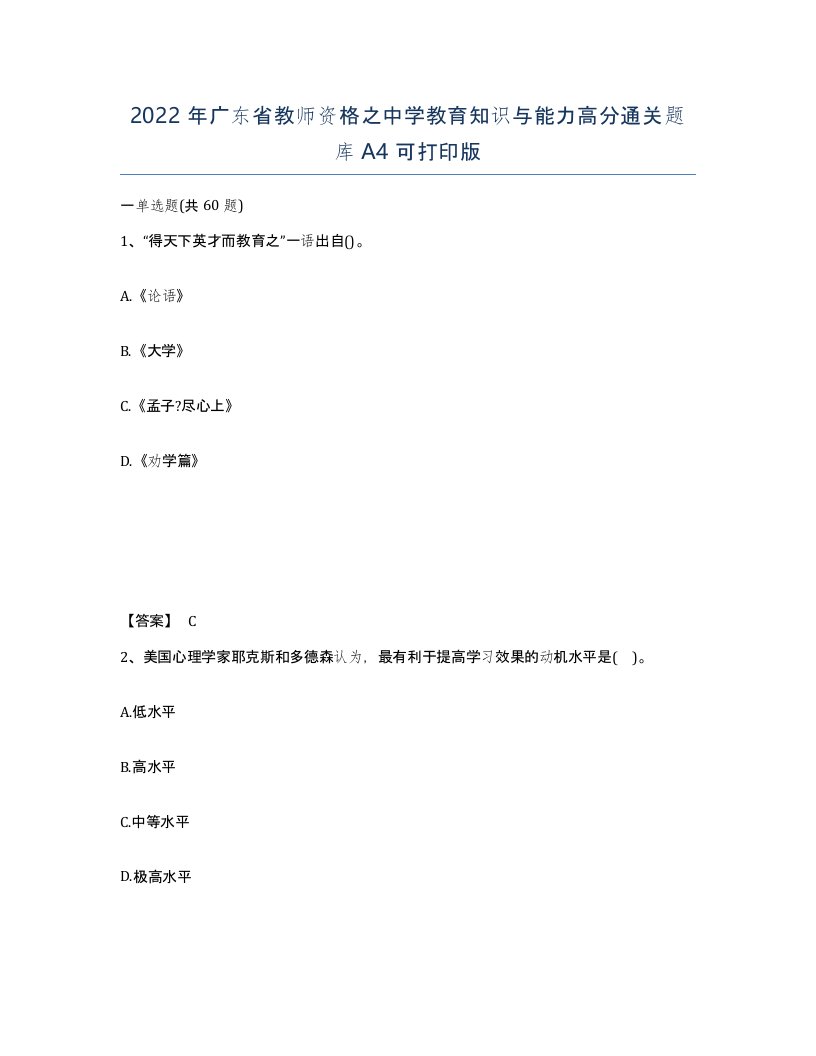 2022年广东省教师资格之中学教育知识与能力高分通关题库A4可打印版

一单选题(共60题)

1、“得天下英才而教育之”一语出自()。

A.《论语》

B.《大学》

C.《孟子?尽心上》

D.《劝学篇》

【答案】 C

2、美国心理学家耶克斯和多德森认为，最有利于提高学习效果的动机水平是( )。

A.低水平

B.高水平

C.中等水平

D.极高水平